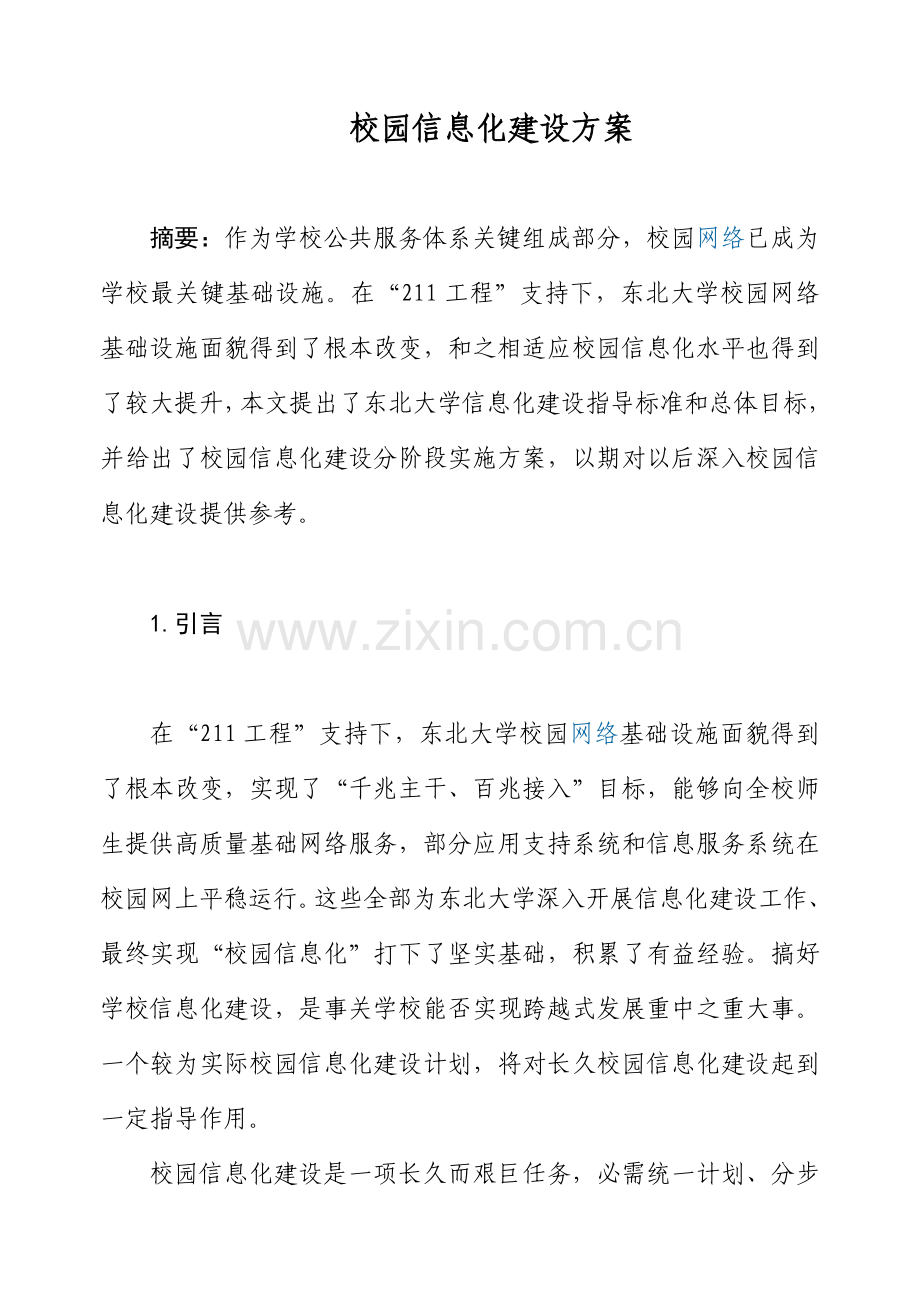 校园信息化建设方案

摘要：作为学校公共服务体系关键组成部分，校园网络已成为学校最关键基础设施。在“211 工程”支持下，东北大学校园网络基础设施面貌得到了根本改变，和之相适应校园信息化水平也得到了较大提升，本文提出了东北大学信息化建设指导标准和总体目标，并给出了校园信息化建设分阶段实施方案，以期对以后深入校园信息化建设提供参考。

1. 引言

www.zixin.com.cn

在“211 工程”支持下，东北大学校园网络基础设施面貌得到了根本改变，实现了“千兆主干、百兆接入”目标，能够向全校师生提供高质量基础网络服务，部分应用支持系统和信息服务系统在校园网上平稳运行。这些全部为东北大学深入开展信息化建设工作、最终实现“校园信息化”打下了坚实基础，积累了有益经验。搞好学校信息化建设，是事关学校能否实现跨越式发展重中之重大事。一个较为实际校园信息化建设计划，将对长久校园信息化建设起到一定指导作用。

校园信息化建设是一项长久而艰巨任务，必需统一计划、分步